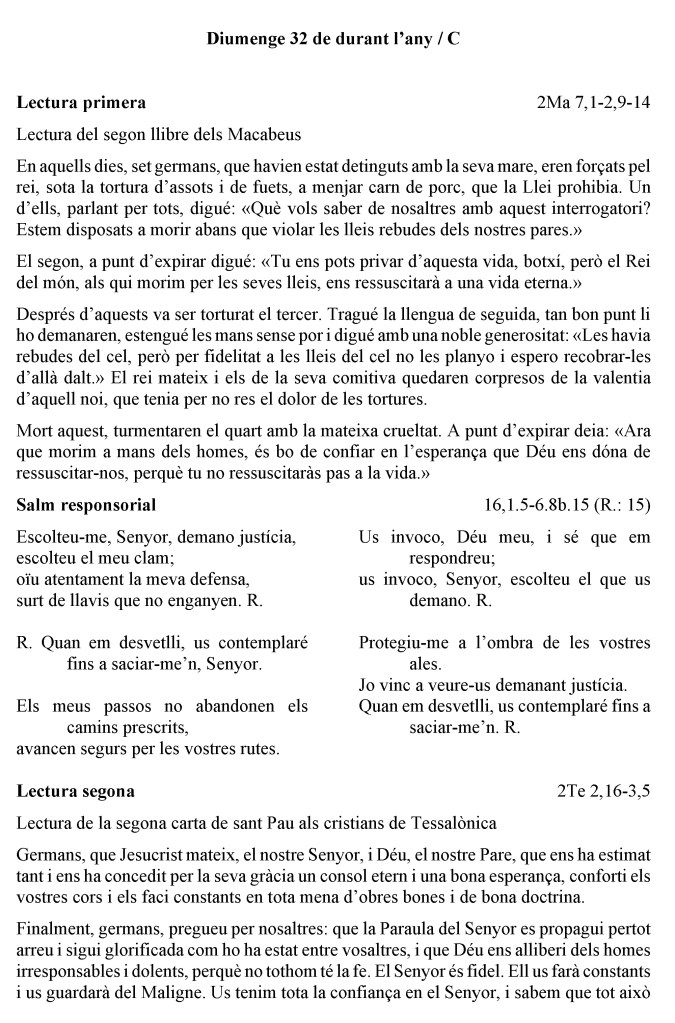 Diumenge 32 de durant l'any / C

Lectura primera 2Ma 7,1-2,9-14

Lectura del segon llibre dels Macabeus

En aquells dies, set germans, que havien estat detinguts amb la seva mare, eren forçats pel rei, sota la tortura d'assots i de fuets, a menjar carn de porc, que la Llei prohibia. Un d'ells, parlant per tots, digué: «Què vols saber de nosaltres amb aquest interrogatori? Estem disposats a morir abans que violar les lleis rebudes dels nostres pares.»

El segon, a punt d'expirar digué: «Tu ens pots privar d'aquesta vida, botxí, però el Rei del món, als qui morim per les seves lleis, ens ressuscitarà a una vida eterna.»

Després d'aquests va ser torturat el tercer. Tragué la llengua de seguida, tan bon punt li ho demanaren, estengué les mans sense por i digué amb una noble generositat: «Les havia rebudes del cel, però per fidelitat a les lleis del cel no les planyo i espero recobrar-les d'allà dalt.» El rei mateix i els de la seva comitiva quedaren corpresos de la valentia d'aquell noi, que tenia per no res el dolor de les tortures.

Mort aquest, turmentaren el quart amb la mateixa crueltat. A punt d'expirar deia: «Ara que morim a mans dels homes, és bo de confiar en l'esperança que Déu ens dóna de ressuscitar-nos, perquè tu no ressuscitaràs pas a la vida.»

Salm responsorial 16,1.5-6.8b.15 (R.: 15)

Escolteu-me, Senyor, demano justícia, escolteu el meu clam; oïu atentament la meva defensa, surt de llavis que no enganyen. R.

R. Quan em desvetlli, us contemplaré fins a saciar-me'n, Senyor.

Els meus passos no abandonen els camins prescrits, avancen segurs per les vostres rutes.

Us invoco, Déu meu, i sé que em respondreu; us invoco, Senyor, escolteu el que us demano. R.

Protegiu-me a l'ombra de les vostres ales. Jo vinc a veure-us demanant justícia. Quan em desvetlli, us contemplaré fins a saciar-me'n. R.

Lectura segona 2Te 2,16-3,5

Lectura de la segona carta de sant Pau als cristians de Tessalònica

Germans, que Jesucrist mateix, el nostre Senyor, i Déu, el nostre Pare, que ens ha estimat tant i ens ha concedit per la seva gràcia un consol etern i una bona esperança, conforti els vostres cors i els faci constants en tota mena d'obres bones i de bona doctrina.

Finalment, germans, pregueu per nosaltres: que la Paraula del Senyor es propagui pertot arreu i sigui glorificada com ho ha estat entre vosaltres, i que Déu ens alliberi dels homes irresponsables i dolents, perquè no tothom té la fe. El Senyor és fidel. Ell us farà constants i us guardarà del Maligne. Us tenim tota la confiança en el Senyor, i sabem que tot això